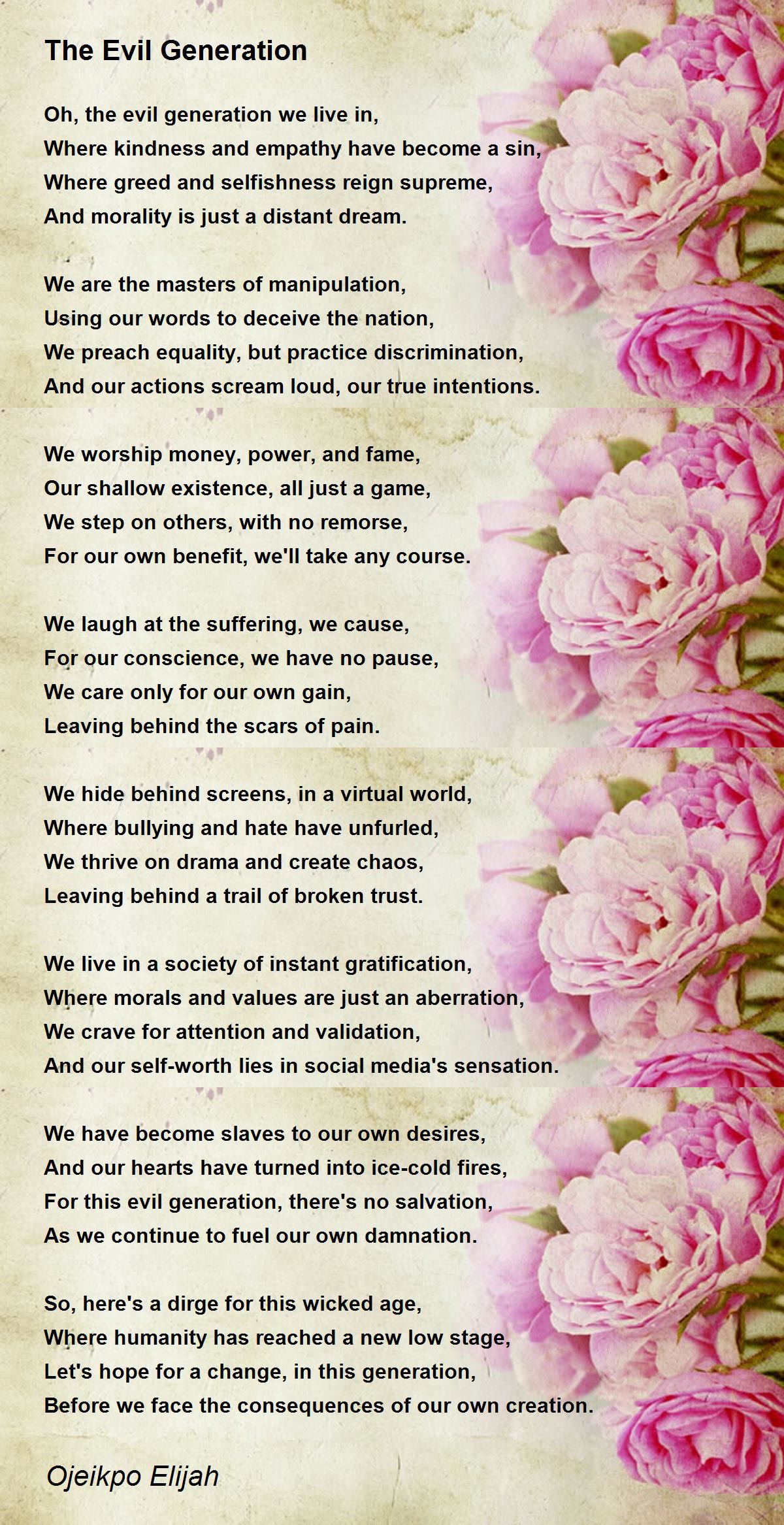 The Evil Generation

Oh, the evil generation we live in,
Where kindness and empathy have become a sin,
Where greed and selfishness reign supreme,
And morality is just a distant dream.

We are the masters of manipulation,
Using our words to deceive the nation,
We preach equality, but practice discrimination,
And our actions scream loud, our true intentions.

We worship money, power, and fame,
Our shallow existence, all just a game,
We step on others, with no remorse,
For our own benefit, we'll take any course.

We laugh at the suffering, we cause,
For our conscience, we have no pause,
We care only for our own gain,
Leaving behind the scars of pain.

We hide behind screens, in a virtual world,
Where bullying and hate have unfurled,
We thrive on drama and create chaos,
Leaving behind a trail of broken trust.

We live in a society of instant gratification,
Where morals and values are just an aberration,
We crave for attention and validation,
And our self-worth lies in social media's sensation.

We have become slaves to our own desires,
And our hearts have turned into ice-cold fires,
For this evil generation, there's no salvation,
As we continue to fuel our own damnation.

So, here's a dirge for this wicked age,
Where humanity has reached a new low stage,
Let's hope for a change, in this generation,
Before we face the consequences of our own creation.

Ojeikpo Elijah